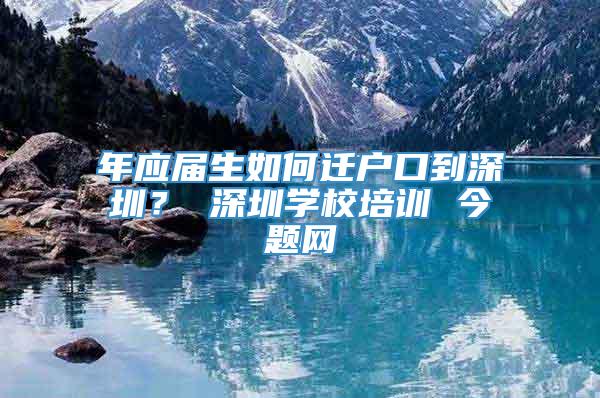 年应届生如何迁户口到深圳？ 深圳学校培训 今题网